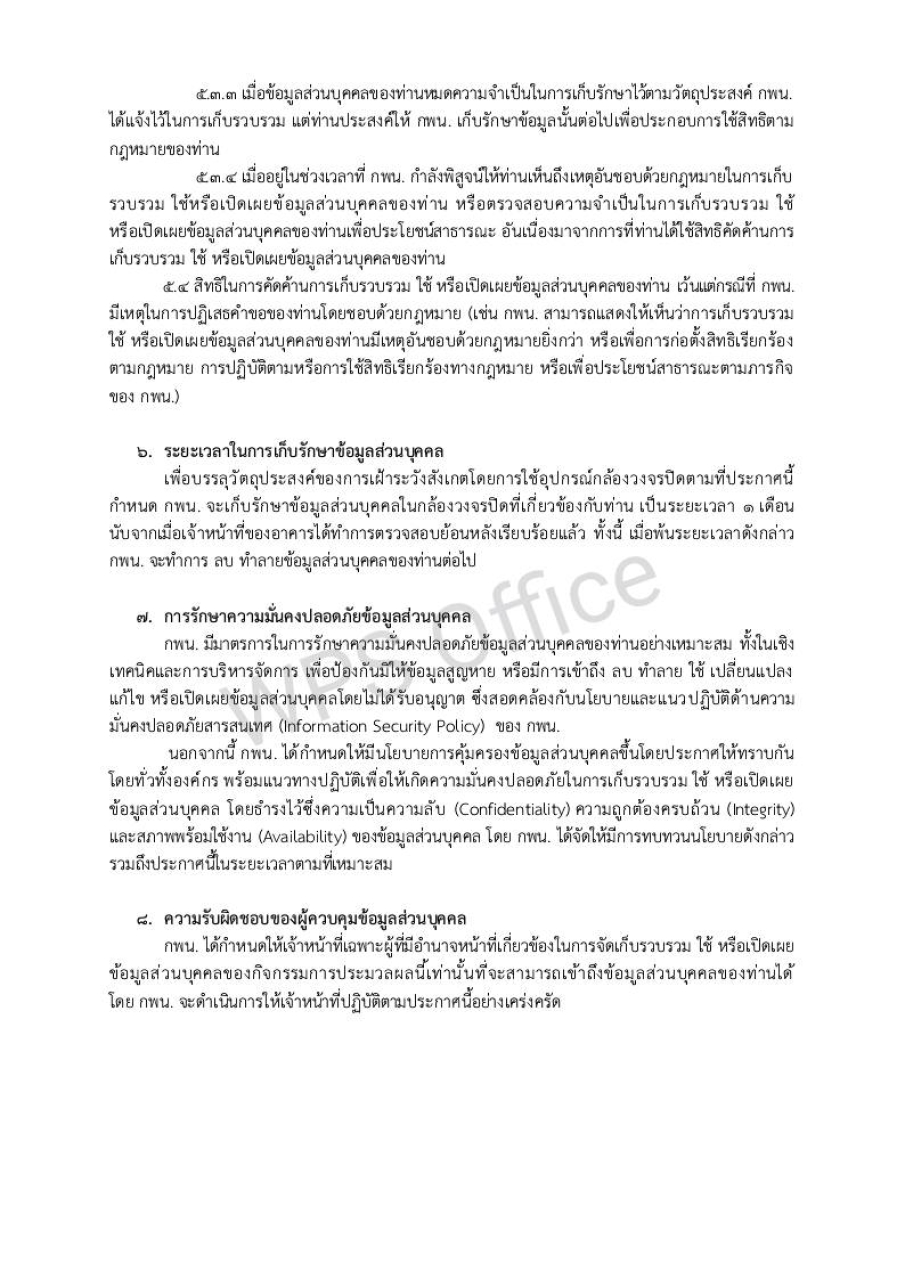 ๕.๓.๓ เมื่อข้อมูลส่วนบุคคลของท่านหมดความจำเป็นในการเก็บรักษาไว้ตามวัตถุประสงค์ กพน. ได้แจ้งไว้ในการเก็บรวบรวม แต่ท่านประสงค์ให้ กพน. เก็บรักษาข้อมูลนั้นต่อไปเพื่อประกอบการใช้สิทธิตามกฎหมายของท่าน

๕.๓.๔ เมื่ออยู่ในช่วงเวลาที่ กพน. กำลังพิสูจน์ให้ท่านเห็นถึงเหตุอันชอบด้วยกฎหมายในการเก็บรวบรวม ใช้หรือเปิดเผยข้อมูลส่วนบุคคลของท่าน หรือตรวจสอบความจำเป็นในการเก็บรวบรวม ใช้ หรือเปิดเผยข้อมูลส่วนบุคคลของท่านเพื่อประโยชน์สาธารณะ อันเนื่องมาจากการที่ท่านได้ใช้สิทธิคัดค้านการเก็บรวบรวม ใช้ หรือเปิดเผยข้อมูลส่วนบุคคลของท่าน

๕.๔ สิทธิในการคัดค้านการเก็บรวบรวม ใช้ หรือเปิดเผยข้อมูลส่วนบุคคลของท่าน เว้นแต่กรณีที่ กพน. มีเหตุในการปฏิเสธคำขอของท่านโดยชอบด้วยกฎหมาย (เช่น กพน. สามารถแสดงให้เห็นว่าการเก็บรวบรวม ใช้ หรือเปิดเผยข้อมูลส่วนบุคคลของท่านมีเหตุอันชอบด้วยกฎหมายยิ่งกว่า หรือเพื่อการก่อตั้งสิทธิเรียกร้องตามกฎหมาย การปฏิบัติตามหรือการใช้สิทธิเรียกร้องทางกฎหมาย หรือเพื่อประโยชน์สาธารณะตามภารกิจของ กพน.)

๖. ระยะเวลาในการเก็บรักษาข้อมูลส่วนบุคคล
เพื่อบรรลุวัตถุประสงค์ของการเฝ้าระวังสังเกตโดยการใช้อุปกรณ์กล้องวงจรปิดตามที่ประกาศนี้กำหนด กพน. จะเก็บรักษาข้อมูลส่วนบุคคลในกล้องวงจรปิดที่เกี่ยวข้องกับท่าน เป็นระยะเวลา ๑ เดือน นับจากเมื่อเจ้าหน้าที่ของอาคารได้ทำการตรวจสอบย้อนหลังเรียบร้อยแล้ว ทั้งนี้ เมื่อพ้นระยะเวลาดังกล่าว กพน. จะทำการ ลบ ทำลายข้อมูลส่วนบุคคลของท่านต่อไป

๗. การรักษาความมั่นคงปลอดภัยข้อมูลส่วนบุคคล
กพน. มีมาตรการในการรักษาความมั่นคงปลอดภัยข้อมูลส่วนบุคคลของท่านอย่างเหมาะสม ทั้งในเชิงเทคนิคและการบริหารจัดการ เพื่อป้องกันมิให้ข้อมูลสูญหาย หรือมีการเข้าถึง ลบ ทำลาย ใช้ เปลี่ยนแปลง แก้ไข หรือเปิดเผยข้อมูลส่วนบุคคลโดยไม่ได้รับอนุญาต ซึ่งสอดคล้องกับนโยบายและแนวปฏิบัติด้านความมั่นคงปลอดภัยสารสนเทศ (Information Security Policy) ของ กพน.

นอกจากนี้ กพน. ได้กำหนดให้มีนโยบายการคุ้มครองข้อมูลส่วนบุคคลขึ้นโดยประกาศให้ทราบกันโดยทั่วทั้งองค์กร พร้อมแนวทางปฏิบัติเพื่อให้เกิดความมั่นคงปลอดภัยในการเก็บรวบรวม ใช้ หรือเปิดเผยข้อมูลส่วนบุคคล โดยธำรงไว้ซึ่งความเป็นความลับ (Confidentiality) ความถูกต้องครบถ้วน (Integrity) และสภาพพร้อมใช้งาน (Availability) ของข้อมูลส่วนบุคคล โดย กพน. ได้จัดให้มีการทบทวนนโยบายดังกล่าว รวมถึงประกาศนี้ในระยะเวลาตามที่เหมาะสม

๘. ความรับผิดชอบของผู้ควบคุมข้อมูลส่วนบุคคล
กพน. ได้กำหนดให้เจ้าหน้าที่เฉพาะผู้ที่มีอำนาจหน้าที่เกี่ยวข้องในการจัดเก็บรวบรวม ใช้ หรือเปิดเผยข้อมูลส่วนบุคคลของกิจกรรมการประมวลผลนี้เท่านั้นที่จะสามารถเข้าถึงข้อมูลส่วนบุคคลของท่านได้ โดย กพน. จะดำเนินการให้เจ้าหน้าที่ปฏิบัติตามประกาศนี้อย่างเคร่งครัด

WPS Office